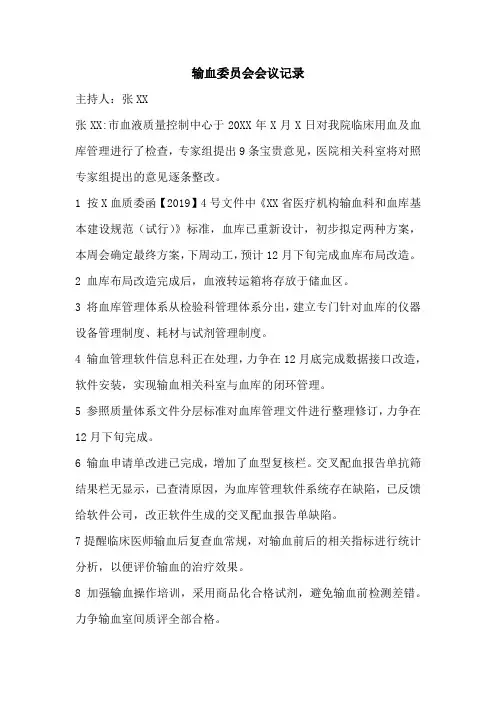 输血委员会会议记录

主持人：张 XX

张 XX:市血液质量控制中心于 20XX 年 X 月 X 日对我院临床用血及血库管理进行了检查，专家组提出 9 条宝贵意见，医院相关科室将对照专家组提出的意见逐条整改。

1 按 X 血质委函【2019】4 号文件中《XX 省医疗机构输血科和血库基本建设规范（试行）》标准，血库已重新设计，初步拟定两种方案，本周会确定最终方案，下周动工，预计 12 月下旬完成血库布局改造。

2 血库布局改造完成后，血液转运箱将存放于储血区。

3 将血库管理体系从检验科管理体系分出，建立专门针对血库的仪器设备管理制度、耗材与试剂管理制度。

4 输血管理软件信息科正在处理，力争在 12 月底完成数据接口改造，软件安装，实现输血相关科室与血库的闭环管理。

5 参照质量体系文件分层标准对血库管理文件进行整理修订，力争在 12 月下旬完成。

6 输血申请单改进已完成，增加了血型复核栏。交叉配血报告单抗筛结果栏无显示，已查清原因，为血库管理软件系统存在缺陷，已反馈给软件公司，改正软件生成的交叉配血报告单缺陷。

7 提醒临床医师输血后复查血常规，对输血前后的相关指标进行统计分析，以便评价输血的治疗效果。

8 加强输血操作培训，采用商品化合格试剂，避免输血前检测差错。力争输血室间质评全部合格。